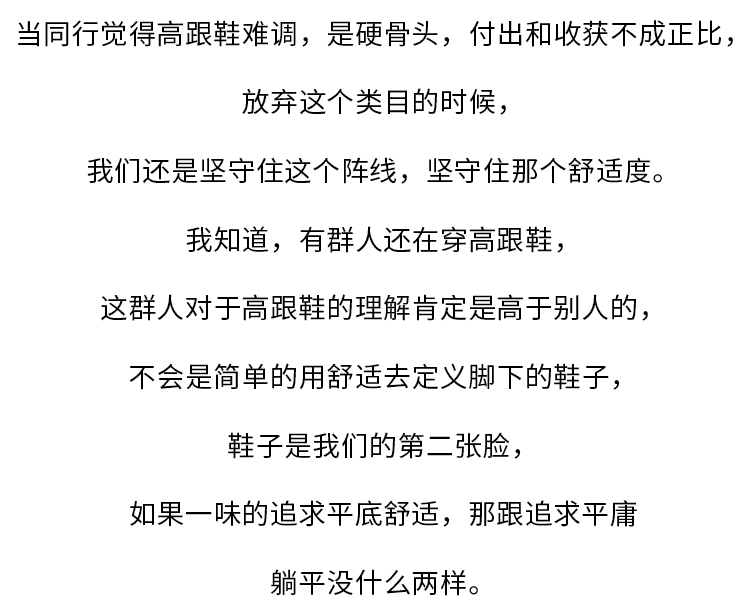 当同行觉得高跟鞋难调，是硬骨头，付出和收获不成正比，

放弃这个类目的时候，

我们还是坚守住这个阵线，坚守住那个舒适度。

我知道，有群人还在穿高跟鞋，

这群人对于高跟鞋的理解肯定是高于别人的，

不会是简单的用舒适去定义脚下的鞋子，

鞋子是我们的第二张脸，

如果一味的追求平底舒适，那跟追求平庸

躺平没什么两样。